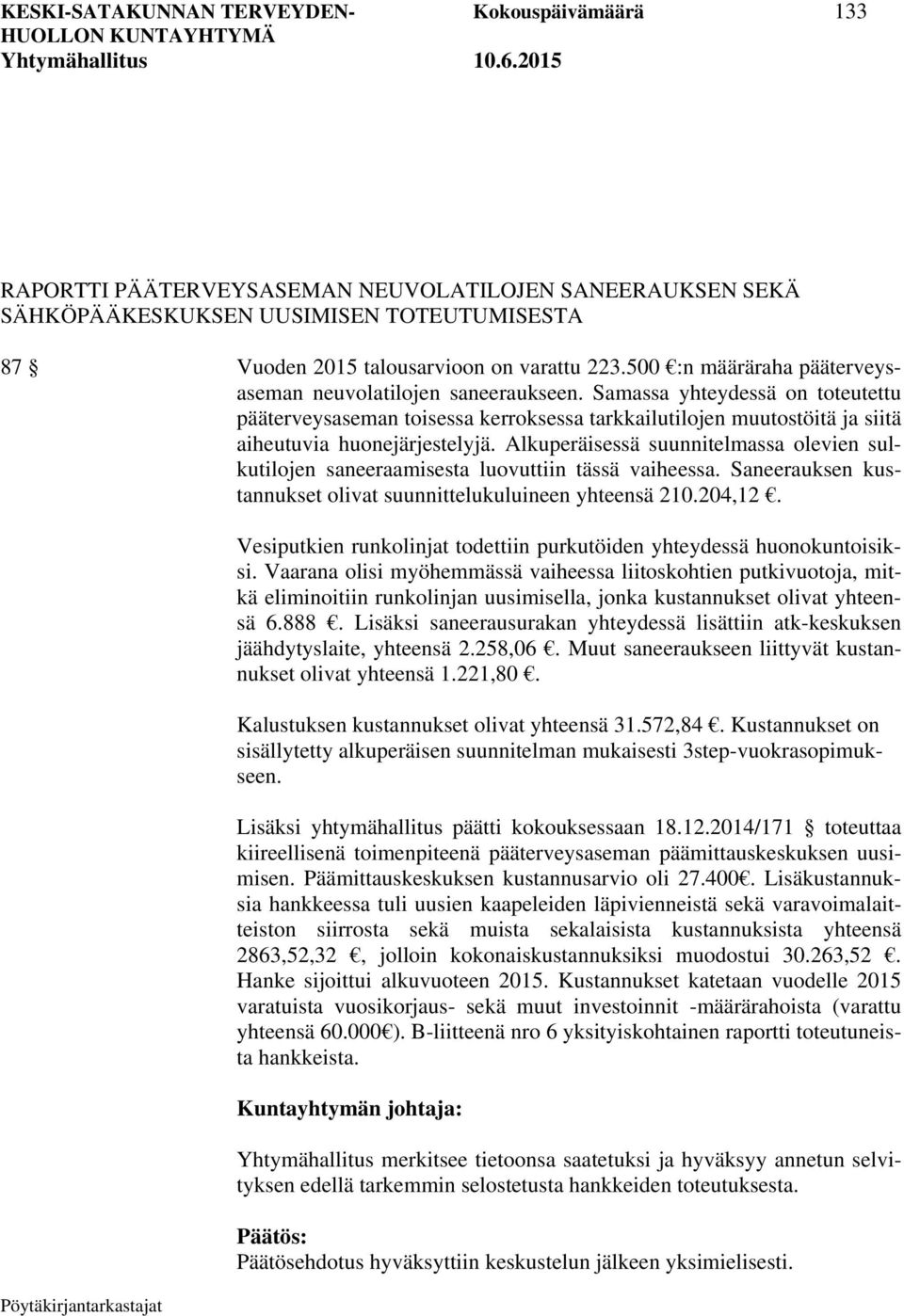 KESKI-SATAKUNNAN TERVEYDEN-HUOLLON KUNTAYHTYMÄ
Yhtymähallitus

Kokouspäivämäärä
10.6.2015

133

RAPORTTI PÄÄTERVEYSASEMAN NEUVOLATILOJEN SANEERAUKSEN SEKÄ SÄHKÖPÄÄKESKUKSEN UUSIMISEN TOTEUTUMISESTA

87 § Vuoden 2015 talousarvioon on varattu 223.500 €:n määräraha pääterveysaseman neuvolatilojen saneeraukseen. Samassa yhteydessä on toteutettu pääterveysaseman toisessa kerroksessa tarkkailutilojen muutostöitä ja siitä aiheutuvia huonejärjestelyjä. Alkuperäisessä suunnitelmassa olevien sulkutilojen saneeraamisesta luovuttiin tässä vaiheessa. Saneerauksen kustannukset olivat suunnittelukuluineen yhteensä 210.204,12 €.

Vesiputkien runkolinjat todettiin purkutöiden yhteydessä huonokuntoisiksi. Vaarana olisi myöhemmässä vaiheessa liitoskohtien putkivuotoja, mitkä eliminoitiin runkolinjan uusimisella, jonka kustannukset olivat yhteensä 6.888 €. Lisäksi saneerausurakan yhteydessä lisättiin atk-keskuksen jäähdytyslaite, yhteensä 2.258,06 €. Muut saneeraukseen liittyvät kustannukset olivat yhteensä 1.221,80 €.

Kalustuksen kustannukset olivat yhteensä 31.572,84 €. Kustannukset on sisällytetty alkuperäisen suunnitelman mukaisesti 3step-vuokrasopimukseen.

Lisäksi yhtymähallitus päätti kokouksessaan 18.12.2014/171 § toteuttaa kiireellisenä toimenpiteenä pääterveysaseman päämittauskeskuksen uusimisen. Päämittauskeskuksen kustannusarvio oli 27.400€. Lisäkustannuksia hankkeessa tuli uusien kaapeleiden läpivienneistä sekä varavoimalaitteiston siirrosta sekä muista sekalaisista kustannuksista yhteensä 2863,52,32 €, jolloin kokonaiskustannuksiksi muodostui 30.263,52 €. Hanke sijoittui alkuvuoteen 2015. Kustannukset katetaan vuodelle 2015 varatuista vuosikorjaus- sekä muut investoinnit -määrärahoista (varattu yhteensä 60.000€). B-liitteenä nro 6 yksityiskohtainen raportti toteutuneista hankkeista.

Kuntayhtymän johtaja:

Yhtymähallitus merkitsee tietoonsa saatetuksi ja hyväksyy annetun selvityksen edellä tarkemmin selostetusta hankkeiden toteutuksesta.

Päätös:
Päätösehdotus hyväksyttiin keskustelun jälkeen yksimielisesti.

Pöytäkirjantarkastajat